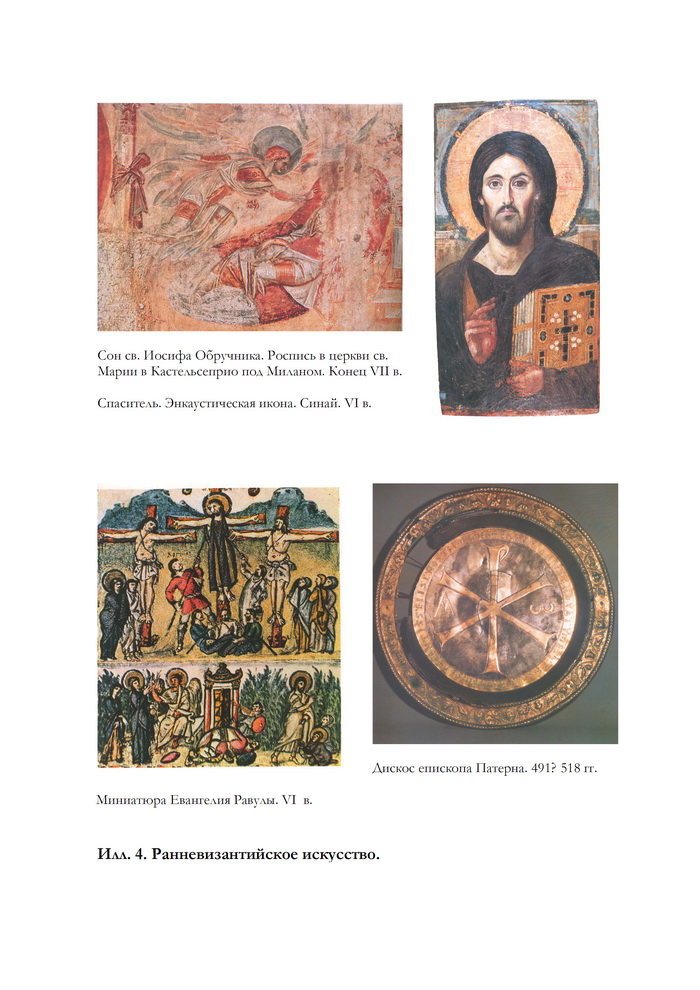 Сон св. Иосифа Обручника. Роспись в церкви св. Марии в Кастельсеприо под Миланом. Конец VII в.

Спаситель. Энкаустическая икона. Синай. VI в.

Дискос епископа Патерна. 491? 518 гг.

Миниатюра Евангелия Равулы. VI в.

Илл. 4. Ранневизантийское искусство.